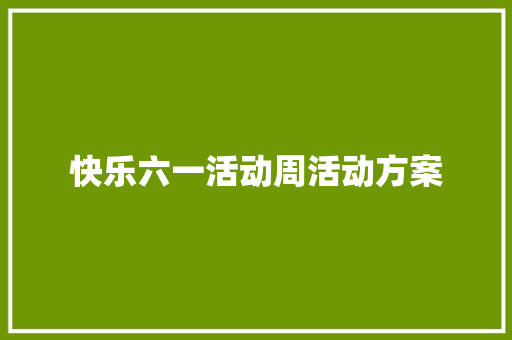 快乐六一活动周活动方案